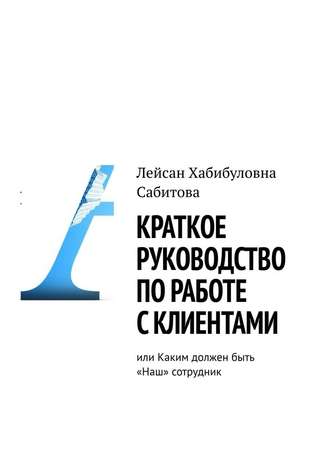 Лейсан Хабибуловна Сабитова

КРАТКОЕ РУКОВОДСТВО ПО РАБОТЕ С КЛИЕНТАМИ

или Каким должен быть «Наш» сотрудник